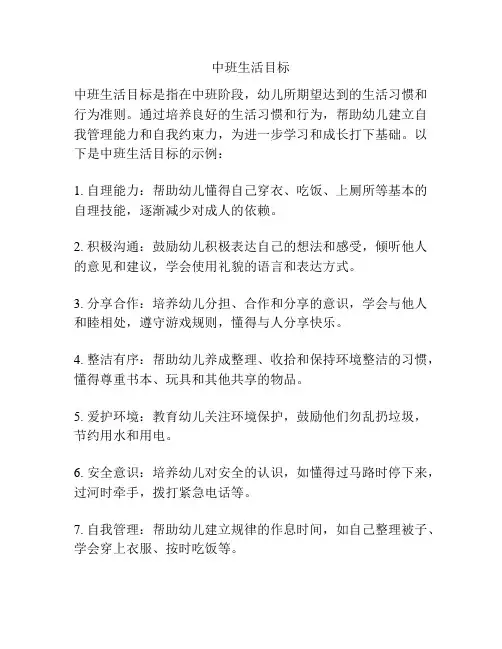 中班生活目标

中班生活目标是指在中班阶段，幼儿所期望达到的生活习惯和行为准则。通过培养良好的生活习惯和行为，帮助幼儿建立自我管理能力和自我约束力，为进一步学习和成长打下基础。以下是中班生活目标的示例：

1. 自理能力：帮助幼儿懂得自己穿衣、吃饭、上厕所等基本的自理技能，逐渐减少对成人的依赖。

2. 积极沟通：鼓励幼儿积极表达自己的想法和感受，倾听他人的意见和建议，学会使用礼貌的语言和表达方式。

3. 分享合作：培养幼儿分担、合作和分享的意识，学会与他人和睦相处，遵守游戏规则，懂得与人分享快乐。

4. 整洁有序：帮助幼儿养成整理、收拾和保持环境整洁的习惯，懂得尊重书本、玩具和其他共享的物品。

5. 爱护环境：教育幼儿关注环境保护，鼓励他们勿乱扔垃圾，节约用水和用电。

6. 安全意识：培养幼儿对安全的认识，如懂得过马路时停下来，过河时牵手，拨打紧急电话等。

7. 自我管理：帮助幼儿建立规律的作息时间，如自己整理被子、学会穿上衣服、按时吃饭等。